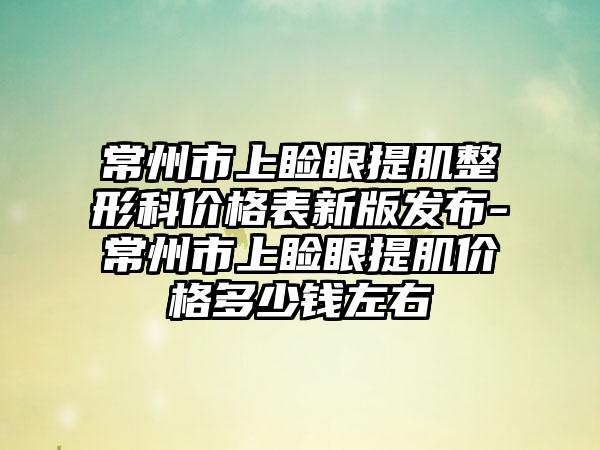 常州市上睑眼提肌整形科价格表新版发布-常州市上睑眼提肌价格多少钱左右